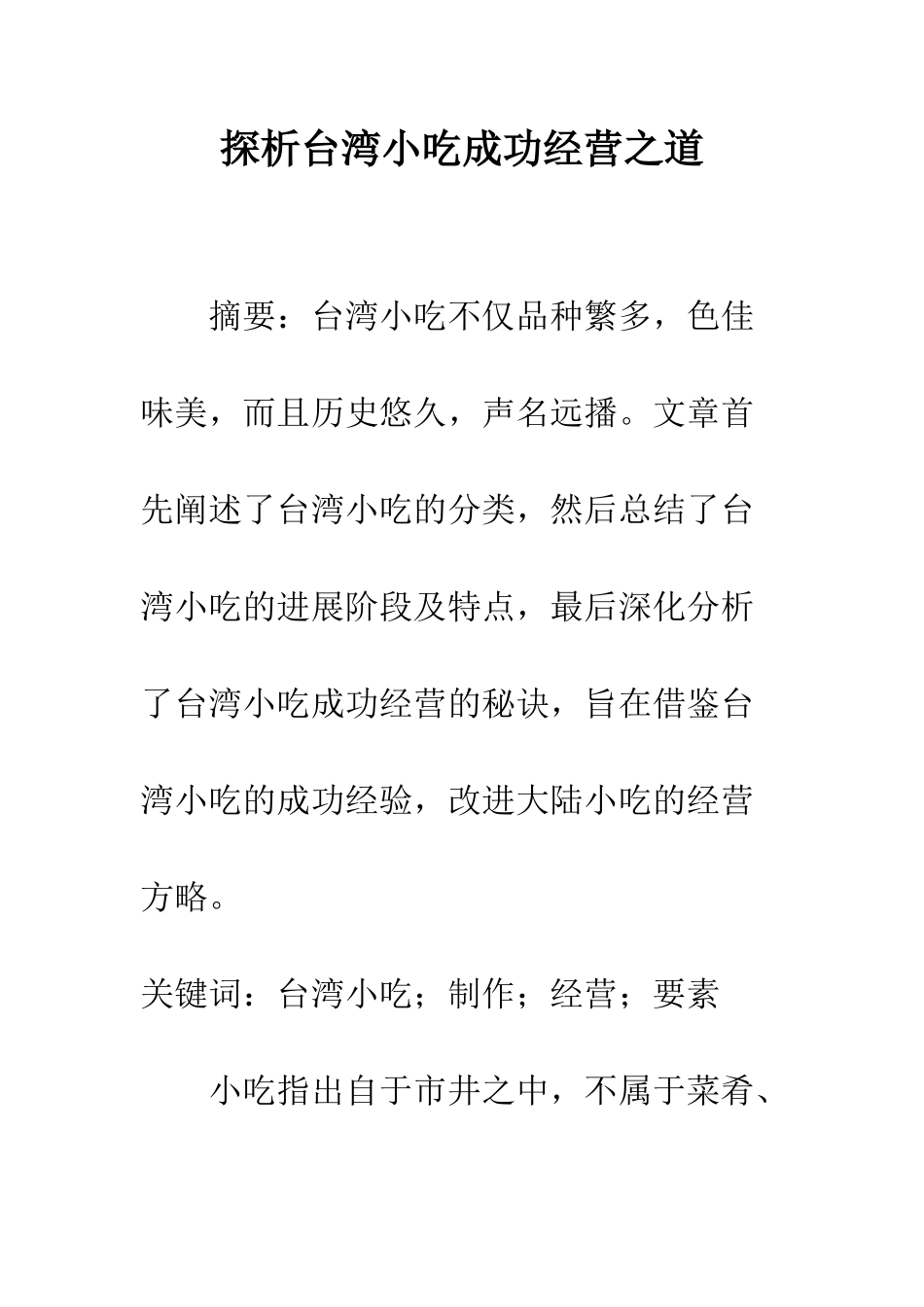 探析台湾小吃成功经营之道

摘要：台湾小吃不仅品种繁多，色佳味美，而且历史悠久，声名远播。文章首先阐述了台湾小吃的分类，然后总结了台湾小吃的进展阶段及特点，最后深化分析了台湾小吃成功经营的秘诀，旨在借鉴台湾小吃的成功经验，改进大陆小吃的经营方略。

关键词：台湾小吃；制作；经营；要素

小吃指出自于市井之中，不属于菜肴、